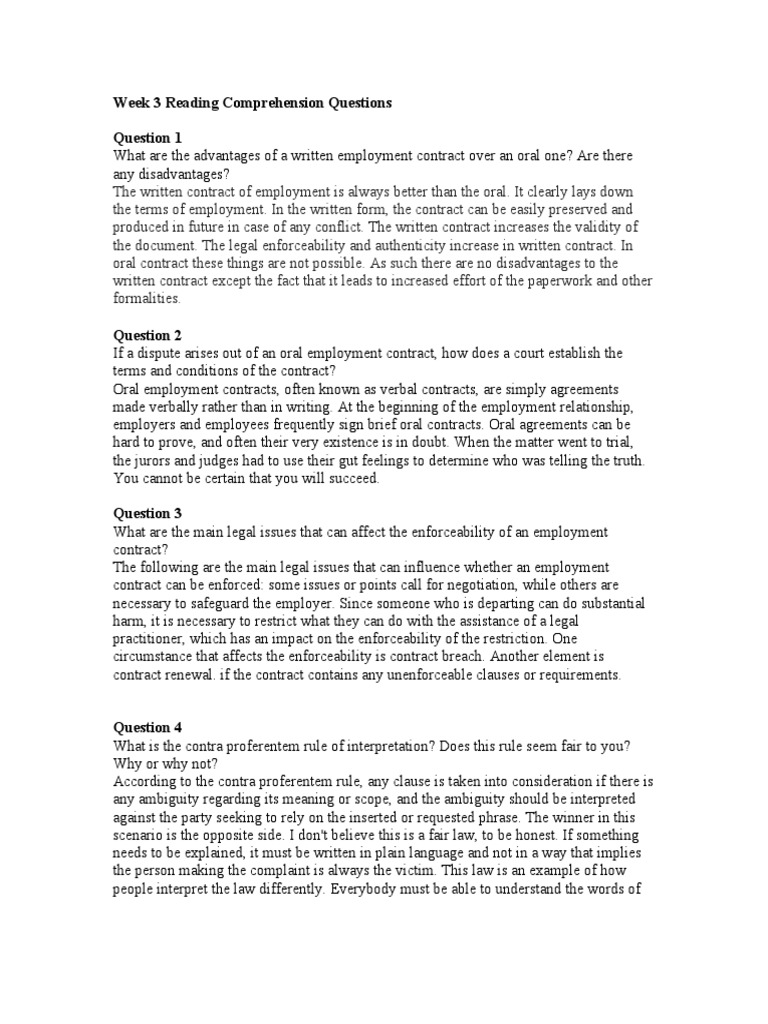 Week 3 Reading Comprehension Questions

Question 1
What are the advantages of a written employment contract over an oral one? Are there any disadvantages?
The written contract of employment is always better than the oral. It clearly lays down the terms of employment. In the written form, the contract can be easily preserved and produced in future in case of any conflict. The written contract increases the validity of the document. The legal enforceability and authenticity increase in written contract. In oral contract these things are not possible. As such there are no disadvantages to the written contract except the fact that it leads to increased effort of the paperwork and other formalities.

Question 2
If a dispute arises out of an oral employment contract, how does a court establish the terms and conditions of the contract?
Oral employment contracts, often known as verbal contracts, are simply agreements made verbally rather than in writing. At the beginning of the employment relationship, employers and employees frequently sign brief oral contracts. Oral agreements can be hard to prove, and often their very existence is in doubt. When the matter went to trial, the jurors and judges had to use their gut feelings to determine who was telling the truth. You cannot be certain that you will succeed.

Question 3
What are the main legal issues that can affect the enforceability of an employment contract?
The following are the main legal issues that can influence whether an employment contract can be enforced: some issues or points call for negotiation, while others are necessary to safeguard the employer. Since someone who is departing can do substantial harm, it is necessary to restrict what they can do with the assistance of a legal practitioner, which has an impact on the enforceability of the restriction. One circumstance that affects the enforceability is contract breach. Another element is contract renewal. if the contract contains any unenforceable clauses or requirements.

Question 4
What is the contra proferentem rule of interpretation? Does this rule seem fair to you? Why or why not?
According to the contra proferentem rule, any clause is taken into consideration if there is any ambiguity regarding its meaning or scope, and the ambiguity should be interpreted against the party seeking to rely on the inserted or requested phrase. The winner in this scenario is the opposite side. I don't believe this is a fair law, to be honest. If something needs to be explained, it must be written in plain language and not in a way that implies the person making the complaint is always the victim. This law is an example of how people interpret the law differently. Everybody must be able to understand the words of